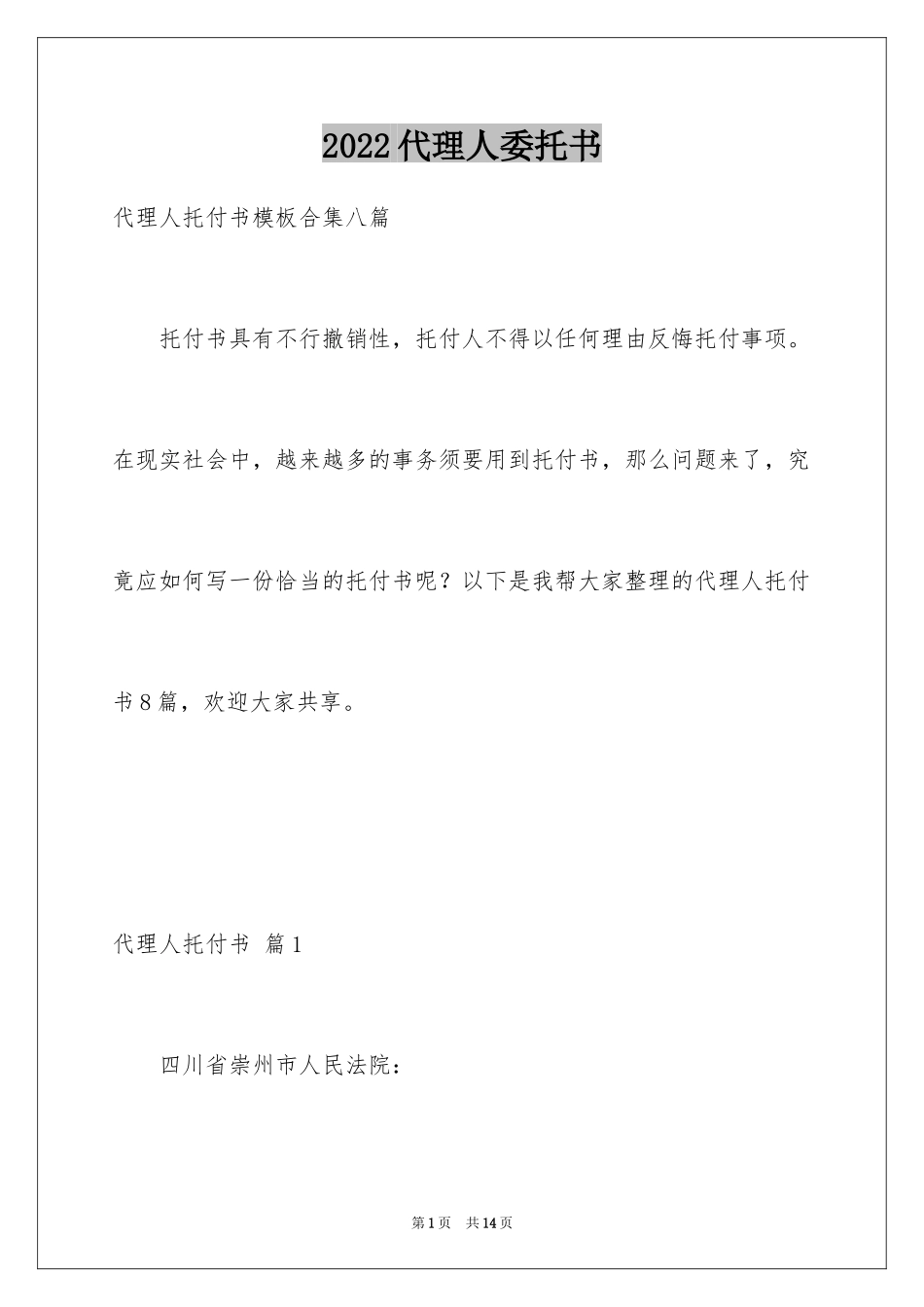 2022代理人委托书

代理人托付书模板合集八篇

托付书具有不行撤销性，托付人不得以任何理由反悔托付事项。在现实社会中，越来越多的事务须要用到托付书，那么问题来了，究竟应如何写一份恰当的托付书呢？以下是我帮大家整理的代理人托付书8篇，欢迎大家共享。

代理人托付书 篇1

四川省崇州市人民法院：

第1页 共14页